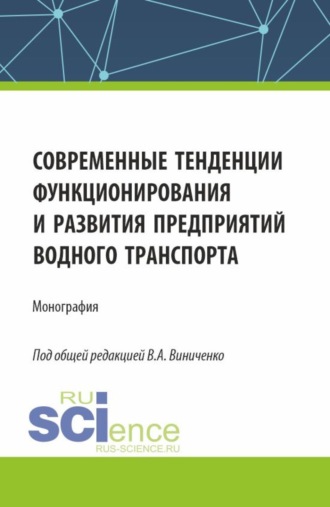 СОВРЕМЕННЫЕ ТЕНДЕНЦИИ ФУНКЦИОНИРОВАНИЯ И РАЗВИТИЯ ПРЕДПРИЯТИЙ ВОДНОГО ТРАНСПОРТА

Монография

Под общей редакцией В.А. Виниченко

RU SCIence
RUS-SCIENCE.RU